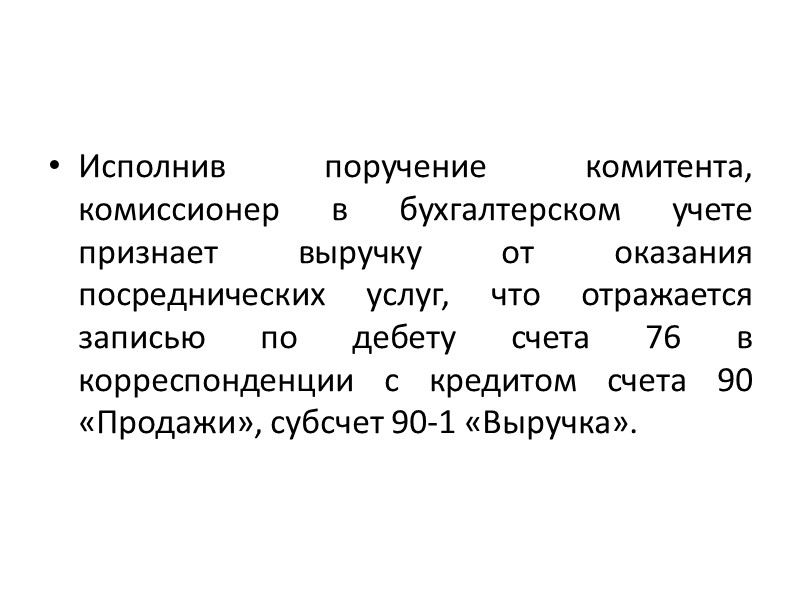 • Исполнив поручение комитента, комиссионер в бухгалтерском учете признает выручку от оказания посреднических услуг, что отражается записью по дебету счета 76 в корреспонденции с кредитом счета 90 «Продажи», субсчет 90-1 «Выручка».